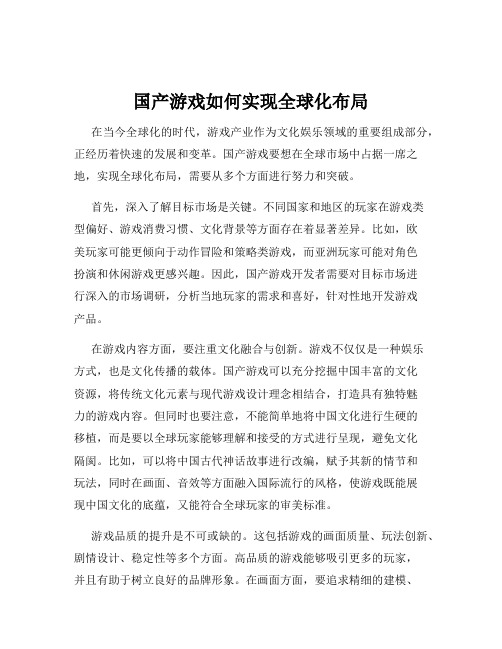 国产游戏如何实现全球化布局

在当今全球化的时代，游戏产业作为文化娱乐领域的重要组成部分，正经历着快速的发展和变革。国产游戏要想在全球市场中占据一席之地，实现全球化布局，需要从多个方面进行努力和突破。

首先，深入了解目标市场是关键。不同国家和地区的玩家在游戏类型偏好、游戏消费习惯、文化背景等方面存在着显著差异。比如，欧美玩家可能更倾向于动作冒险和策略类游戏，而亚洲玩家可能对角色扮演和休闲游戏更感兴趣。因此，国产游戏开发者需要对目标市场进行深入的市场调研，分析当地玩家的需求和喜好，针对性地开发游戏产品。

在游戏内容方面，要注重文化融合与创新。游戏不仅仅是一种娱乐方式，也是文化传播的载体。国产游戏可以充分挖掘中国丰富的文化资源，将传统文化元素与现代游戏设计理念相结合，打造具有独特魅力的游戏内容。但同时也要注意，不能简单地将中国文化进行生硬的移植，而是要以全球玩家能够理解和接受的方式进行呈现，避免文化隔阂。比如，可以将中国古代神话故事进行改编，赋予其新的情节和玩法，同时在画面、音效等方面融入国际流行的风格，使游戏既能展现中国文化的底蕴，又能符合全球玩家的审美标准。

游戏品质的提升是不可或缺的。这包括游戏的画面质量、玩法创新、剧情设计、稳定性等多个方面。高品质的游戏能够吸引更多的玩家，并且有助于树立良好的品牌形象。在画面方面，要追求精细的建模、